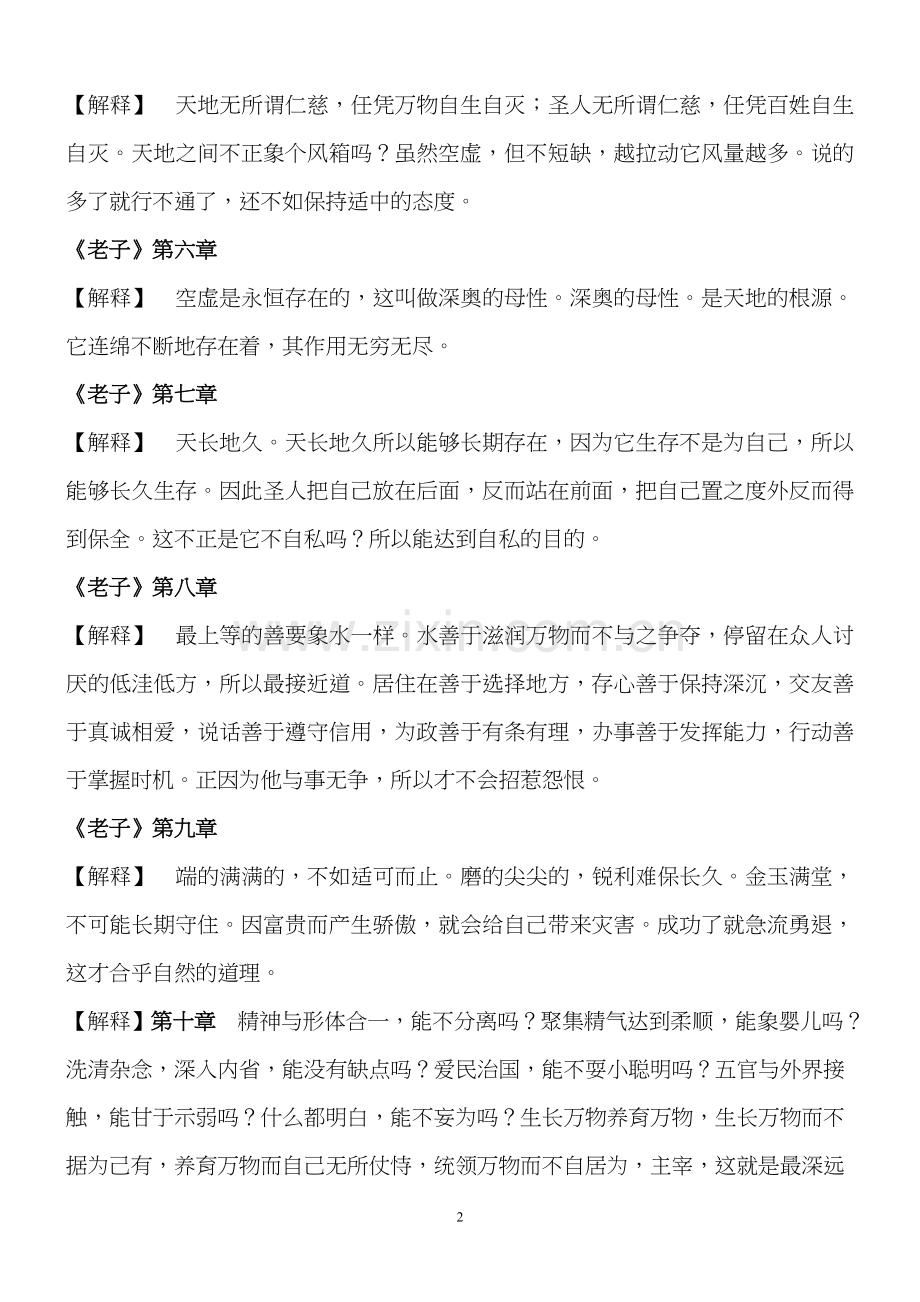 【解释】 天地无所谓仁慈，任凭万物自生自灭；圣人无所谓仁慈，任凭百姓自生自灭。天地之间不正象个风箱吗？虽然空虚，但不短缺，越拉动它风量越多。说的多了就行不通了，还不如保持适中的态度。

《老子》第六章

【解释】 空虚是永恒存在的，这叫做深奥的母性。深奥的母性。是天地的根源。它连绵不断地存在着，其作用无穷无尽。

《老子》第七章

【解释】 天长地久。天长地久所以能够长期存在，因为它生存不是为自己，所以能够长久生存。因此圣人把自己放在后面，反而站在前面，把自己置之度外反而得到保全。这不正是它不自私吗？所以能达到自私的目的。

《老子》第八章

【解释】 最上等的善要象水一样。水善于滋润万物而不与之争夺，停留在众人讨厌的低洼低方，所以最接近道。居住在善于选择地方，存心善于保持深沉，交友善于真诚相爱，说话善于遵守信用，为政善于有条有理，办事善于发挥能力，行动善于掌握时机。正因为他与事无争，所以才不会招惹怨恨。

《老子》第九章

【解释】 端的满满的，不如适可而止。磨的尖尖的，锐利难保长久。金玉满堂，不可能长期守住。因富贵而产生骄傲，就会给自己带来灾害。成功了就急流勇退，这才合乎自然的道理。

【解释】第十章 精神与形体合一，能不分离吗？聚集精气达到柔顺，能象婴儿吗？洗清杂念，深入内省，能没有缺点吗？爱民治国，能不耍小聪明吗？五官与外界接触，能甘于示弱吗？什么都明白，能不妄为吗？生长万物养育万物，生长万物而不据为己有，养育万物而自己无所仗恃，统领万物而不自居为，主宰，这就是最深远

2

www.zixin.com.cn